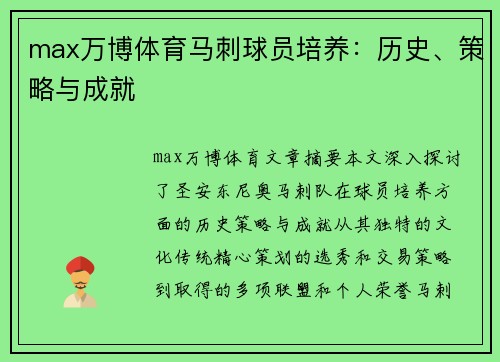 max万博体育马刺球员培养：历史、策略与成就

max万博体育文章摘要本文深入探讨了圣安东尼奥马刺队在球员培养方面的历史策略与成就从其独特的文化传统精心策划的选秀和交易策略到取得的多项联盟和个人荣誉马刺